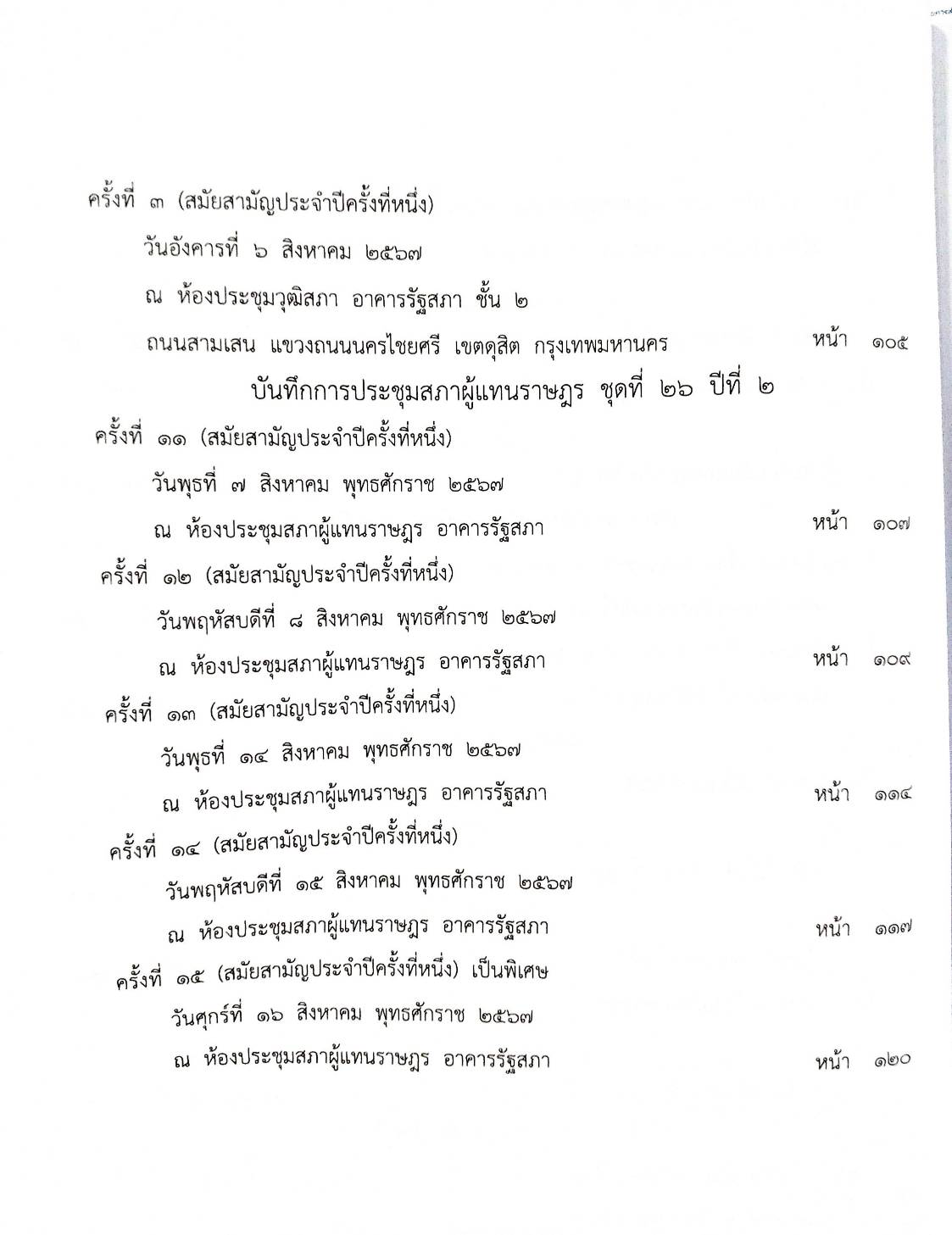 ครั้งที่ ๓ (สมัยสามัญประจำปีครั้งที่หนึ่ง)

วันอังคารที่ ๖ สิงหาคม ๒๕๖๗

ณ ห้องประชุมวุฒิสภา อาคารรัฐสภา ชั้น ๒

ถนนสามเสน แขวงถนนนครไชยศรี เขตดุสิต กรุงเทพมหานคร หน้า ๑๐๕

บันทึกการประชุมสภาผู้แทนราษฎร ชุดที่ ๒๖ ปีที่ ๒

ครั้งที่ ๑๑ (สมัยสามัญประจำปีครั้งที่หนึ่ง)

วันพุธที่ ๗ สิงหาคม พุทธศักราช ๒๕๖๗

ณ ห้องประชุมสภาผู้แทนราษฎร อาคารรัฐสภา หน้า ๑๐๗

ครั้งที่ ๑๒ (สมัยสามัญประจำปีครั้งที่หนึ่ง)

วันพฤหัสบดีที่ ๘ สิงหาคม พุทธศักราช ๒๕๖๗

ณ ห้องประชุมสภาผู้แทนราษฎร อาคารรัฐสภา หน้า ๑๐๙

ครั้งที่ ๑๓ (สมัยสามัญประจำปีครั้งที่หนึ่ง)

วันพุธที่ ๑๔ สิงหาคม พุทธศักราช ๒๕๖๗

ณ ห้องประชุมสภาผู้แทนราษฎร อาคารรัฐสภา หน้า ๑๑๔

ครั้งที่ ๑๔ (สมัยสามัญประจำปีครั้งที่หนึ่ง)

วันพฤหัสบดีที่ ๑๕ สิงหาคม พุทธศักราช ๒๕๖๗

ณ ห้องประชุมสภาผู้แทนราษฎร อาคารรัฐสภา หน้า ๑๑๗

ครั้งที่ ๑๕ (สมัยสามัญประจำปีครั้งที่หนึ่ง) เป็นพิเศษ

วันศุกร์ที่ ๑๖ สิงหาคม พุทธศักราช ๒๕๖๗

ณ ห้องประชุมสภาผู้แทนราษฎร อาคารรัฐสภา หน้า ๑๒๐